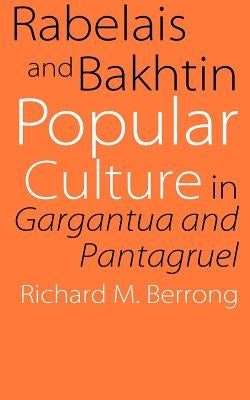 Rabelais and Bakhtin
Popular Culture in
Gargantua and Pantagruel
Richard M. Berrong